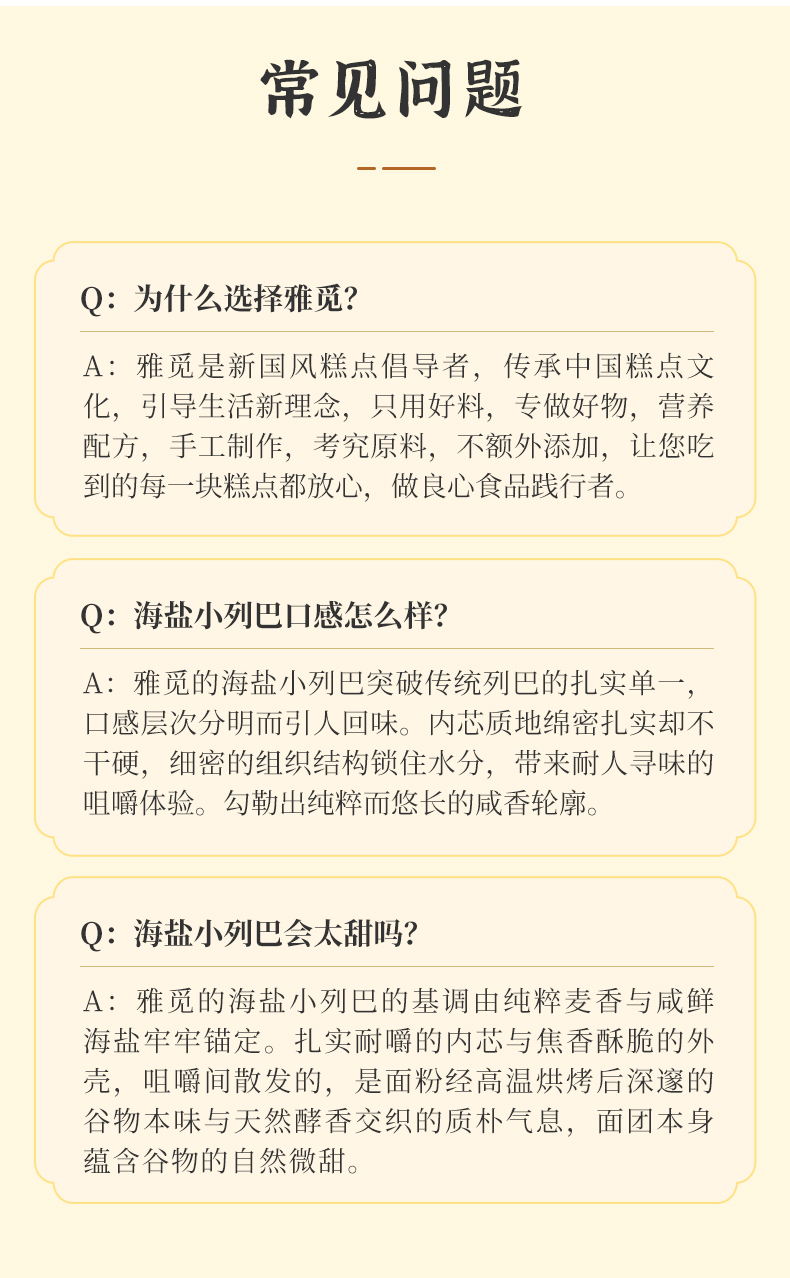 常见问题

Q：为什么选择雅觅？

A：雅觅是新国风糕点倡导者，传承中国糕点文化，引导生活新理念，只用好料，专做好物，营养配方，手工制作，考究原料，不额外添加，让您吃到的每一块糕点都放心，做良心食品践行者。

Q：海盐小列巴口感怎么样？

A：雅觅的海盐小列巴突破传统列巴的扎实单一，口感层次分明而引人回味。内芯质地绵密扎实却不干硬，细密的组织结构锁住水分，带来耐人寻味的咀嚼体验。勾勒出纯粹而悠长的咸香轮廓。

Q：海盐小列巴会太甜吗？

A：雅觅的海盐小列巴的基调由纯粹麦香与咸鲜海盐牢牢锚定。扎实耐嚼的内芯与焦香酥脆的外壳，咀嚼间散发的，是面粉经高温烘烤后深邃的谷物本味与天然酵香交织的质朴气息，面团本身蕴含谷物的自然微甜。